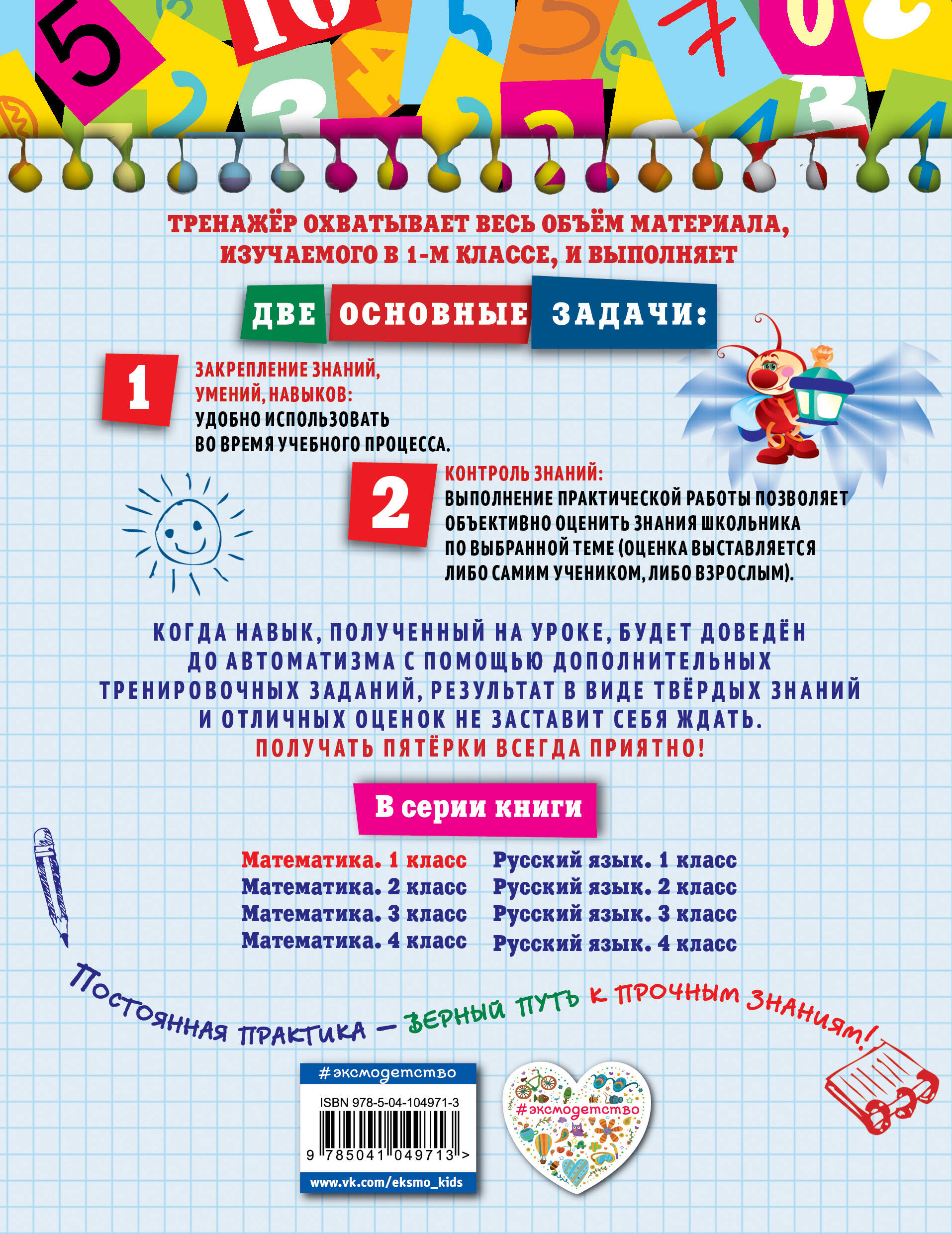 ТРЕНАЖЁР ОХВАТЫВАЕТ ВЕСЬ ОБЪЁМ МАТЕРИАЛА, ИЗУЧАЕМОГО В 1-М КЛАССЕ, И ВЫПОЛНЯЕТ

ДВЕ ОСНОВНЫЕ ЗАДАЧИ:

1

ЗАКРЕПЛЕНИЕ ЗНАНИЙ, УМЕНИЙ, НАВЫКОВ:
УДОБНО ИСПОЛЬЗОВАТЬ ВО ВРЕМЯ УЧЕБНОГО ПРОЦЕССА.

2

КОНТРОЛЬ ЗНАНИЙ:
ВЫПОЛНЕНИЕ ПРАКТИЧЕСКОЙ РАБОТЫ ПОЗВОЛЯЕТ ОБЪЕКТИВНО ОЦЕНИТЬ ЗНАНИЯ ШКОЛЬНИКА ПО ВЫБРАННОЙ ТЕМЕ (ОЦЕНКА ВЫСТАВЛЯЕТСЯ ЛИБО САМИМ УЧЕНИКОМ, ЛИБО ВЗРОСЛЫМ).

КОГДА НАВЫК, ПОЛУЧЕННЫЙ НА УРОКЕ, БУДЕТ ДОВЕДЁН ДО АВТОМАТИЗМА С ПОМОЩЬЮ ДОПОЛНИТЕЛЬНЫХ ТРЕНИРОВОЧНЫХ ЗАДАНИЙ, РЕЗУЛЬТАТ В ВИДЕ ТВЁРДЫХ ЗНАНИЙ И ОТЛИЧНЫХ ОЦЕНОК НЕ ЗАСТАВИТ СЕБЯ ЖДАТЬ.
ПОЛУЧАТЬ ПЯТЁРКИ ВСЕГДА ПРИЯТНО!

В серии книги

Математика. 1 класс
Математика. 2 класс
Математика. 3 класс
Математика. 4 класс

Русский язык. 1 класс
Русский язык. 2 класс
Русский язык. 3 класс
Русский язык. 4 класс

Постоянная практика — верный путь к прочным знаниям!

#эксмодетство
ISBN 978-5-04-104971-3
9 785041 049713 >
www.vk.com/eksmo_kids

#эксмодетство